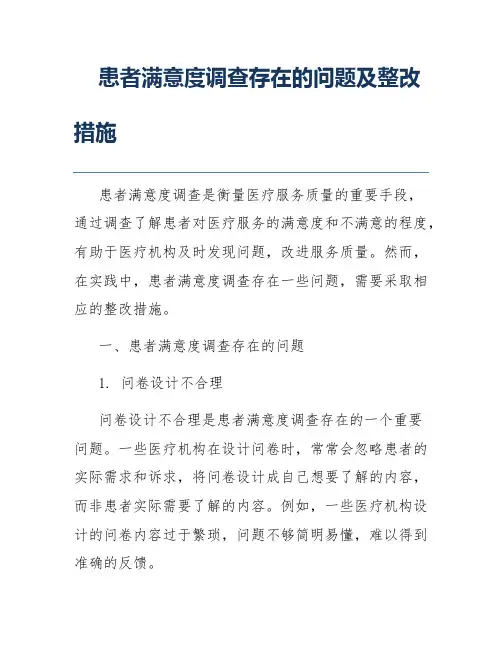 患者满意度调查存在的问题及整改措施

患者满意度调查是衡量医疗服务质量的重要手段，通过调查了解患者对医疗服务的满意度和不满意的程度，有助于医疗机构及时发现问题，改进服务质量。然而，在实践中，患者满意度调查存在一些问题，需要采取相应的整改措施。

一、患者满意度调查存在的问题

1. 问卷设计不合理

问卷设计不合理是患者满意度调查存在的一个重要问题。一些医疗机构在设计问卷时，常常会忽略患者的实际需求和诉求，将问卷设计成自己想要了解的内容，而非患者实际需要了解的内容。例如，一些医疗机构设计的问卷内容过于繁琐，问题不够简明易懂，难以得到准确的反馈。